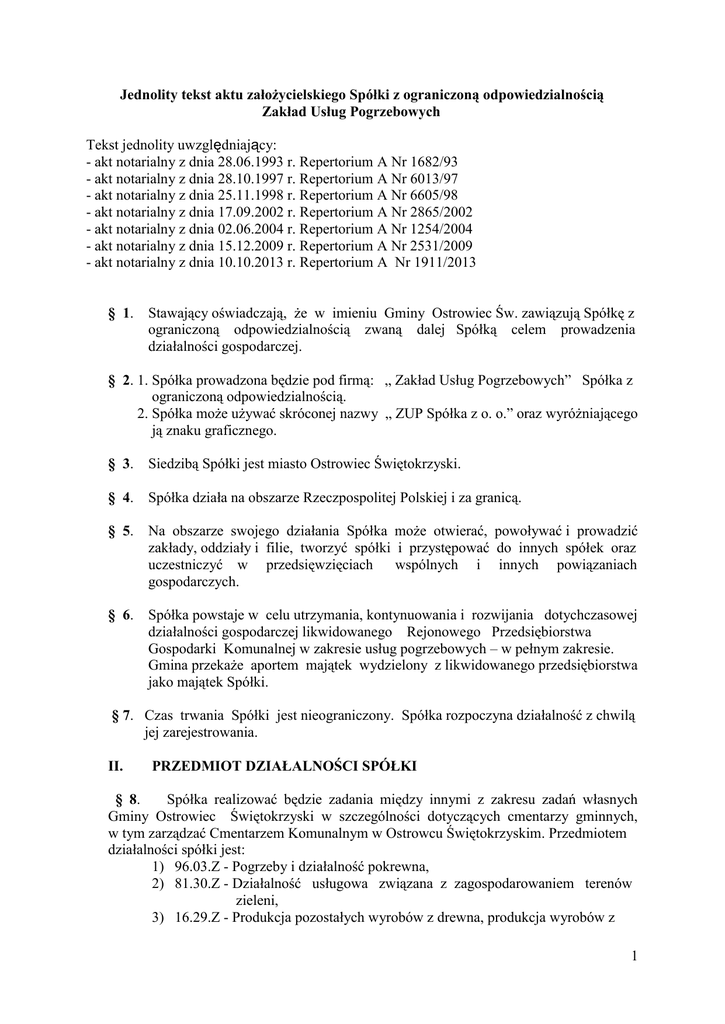 Jednolity tekst aktu założycielskiego Spółki z ograniczoną odpowiedzialnością
Zakład Usług Pogrzebowych

Tekst jednolity uwzględniający:
- akt notarialny z dnia 28.06.1993 r. Repertorium A Nr 1682/93
- akt notarialny z dnia 28.10.1997 r. Repertorium A Nr 6013/97
- akt notarialny z dnia 25.11.1998 r. Repertorium A Nr 6605/98
- akt notarialny z dnia 17.09.2002 r. Repertorium A Nr 2865/2002
- akt notarialny z dnia 02.06.2004 r. Repertorium A Nr 1254/2004
- akt notarialny z dnia 15.12.2009 r. Repertorium A Nr 2531/2009
- akt notarialny z dnia 10.10.2013 r. Repertorium A Nr 1911/2013

§ 1. Stawający oświadczają, że w imieniu Gminy Ostrowiec Św. zawiązują Spółkę z ograniczoną odpowiedzialnością zwaną dalej Spółką celem prowadzenia działalności gospodarczej.

§ 2. 1. Spółka prowadzona będzie pod firmą: „ Zakład Usług Pogrzebowych” Spółka z ograniczoną odpowiedzialnością.
2. Spółka może używać skróconej nazwy „ ZUP Spółka z o. o.” oraz wyróżniającego ją znaku graficznego.

§ 3. Siedzibą Spółki jest miasto Ostrowiec Świętokrzyski.

§ 4. Spółka działa na obszarze Rzeczpospolitej Polskiej i za granicą.

§ 5. Na obszarze swojego działania Spółka może otwierać, powoływać i prowadzić zakłady, oddziały i filie, tworzyć spółki i przystępować do innych spółek oraz uczestniczyć w przedsięwzięciach wspólnych i innych powiązaniach gospodarczych.

§ 6. Spółka powstaje w celu utrzymania, kontynuowania i rozwijania dotychczasowej działalności gospodarczej likwidowanego Rejonowego Przedsiębiorstwa Gospodarki Komunalnej w zakresie usług pogrzebowych – w pełnym zakresie. Gmina przekaże aportem majątek wydzielony z likwidowanego przedsiębiorstwa jako majątek Spółki.

§ 7. Czas trwania Spółki jest nieograniczony. Spółka rozpoczyna działalność z chwilą jej zarejestrowania.

II. PRZEDMIOT DZIAŁALNOŚCI SPÓŁKI

§ 8. Spółka realizować będzie zadania między innymi z zakresu zadań własnych Gminy Ostrowiec Świętokrzyski w szczególności dotyczących cmentarzy gminnych, w tym zarządzać Cmentarzem Komunalnym w Ostrowcu Świętokrzyskim. Przedmiotem działalności spółki jest:
1) 96.03.Z - Pogrzeby i działalność pokrewna,
2) 81.30.Z - Działalność usługowa związana z zagospodarowaniem terenów zieleni,
3) 16.29.Z - Produkcja pozostałych wyrobów z drewna, produkcja wyrobów z

1